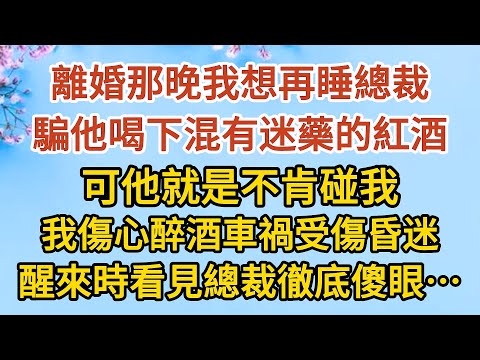 離婚那晚我想再睡總裁
騙他喝下混有迷藥的紅酒
可他就是不肯碰我
我傷心醉酒車禍受傷昏迷
醒來時看見總裁徹底傻眼…